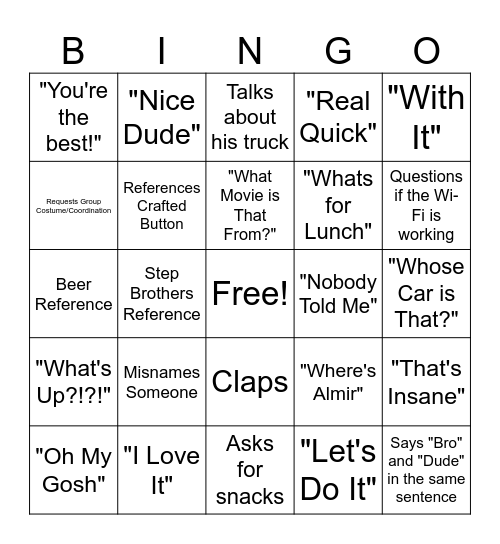 | B | I | N | G | O |
|---|---|---|---|---|
| "You're the best!" | "Nice Dude" | Talks about his truck | "Real Quick" | "With It" |
| Requests Group Costume/Coordination | References Crafted Button | "What Movie is That From?" | "Whats for Lunch" | Questions if the Wi-Fi is working |
| Beer Reference | Step Brothers Reference | Free! | "Nobody Told Me" | "Whose Car is That?" |
| "What's Up?!?!" | Misnames Someone | Claps | "Where's Almir" | "That's Insane" |
| "Oh My Gosh" | "I Love It" | Asks for snacks | "Let's Do It" | Says "Bro" and "Dude" in the same sentence |